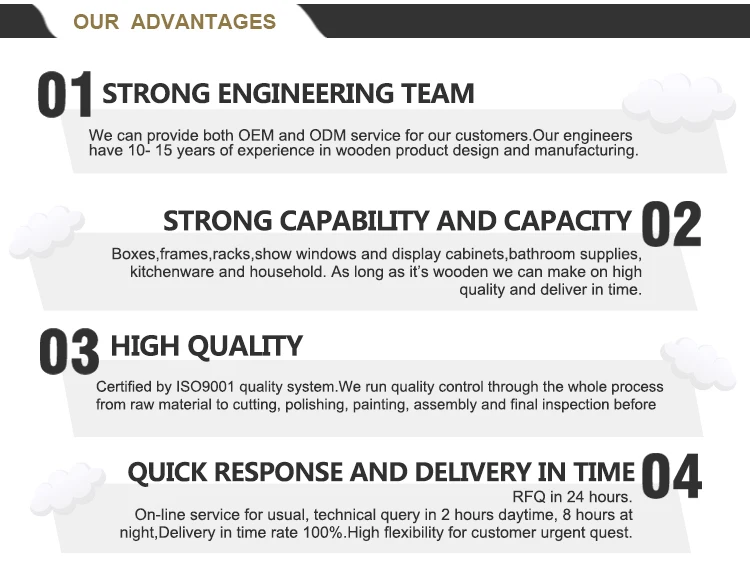 OUR ADVANTAGES

01 STRONG ENGINEERING TEAM

We can provide both OEM and ODM service for our customers.Our engineers have 10- 15 years of experience in wooden product design and manufacturing.

STRONG CAPABILITY AND CAPACITY 02

Boxes,frames,racks,show windows and display cabinets,bathroom supplies, kitchenware and household. As long as it's wooden we can make on high quality and deliver in time.

03 HIGH QUALITY

Certified by ISO9001 quality system.We run quality control through the whole process from raw material to cutting, polishing, painting, assembly and final inspection before

QUICK RESPONSE AND DELIVERY IN TIME 04

RFQ in 24 hours.

On-line service for usual, technical query in 2 hours daytime, 8 hours at night,Delivery in time rate 100%.High flexibility for customer urgent quest.